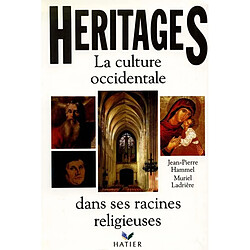 HERITAGES
La culture occidentale

Jean-Pierre Hammel
Muriel Ladrière

dans ses racines religieuses

HATIER